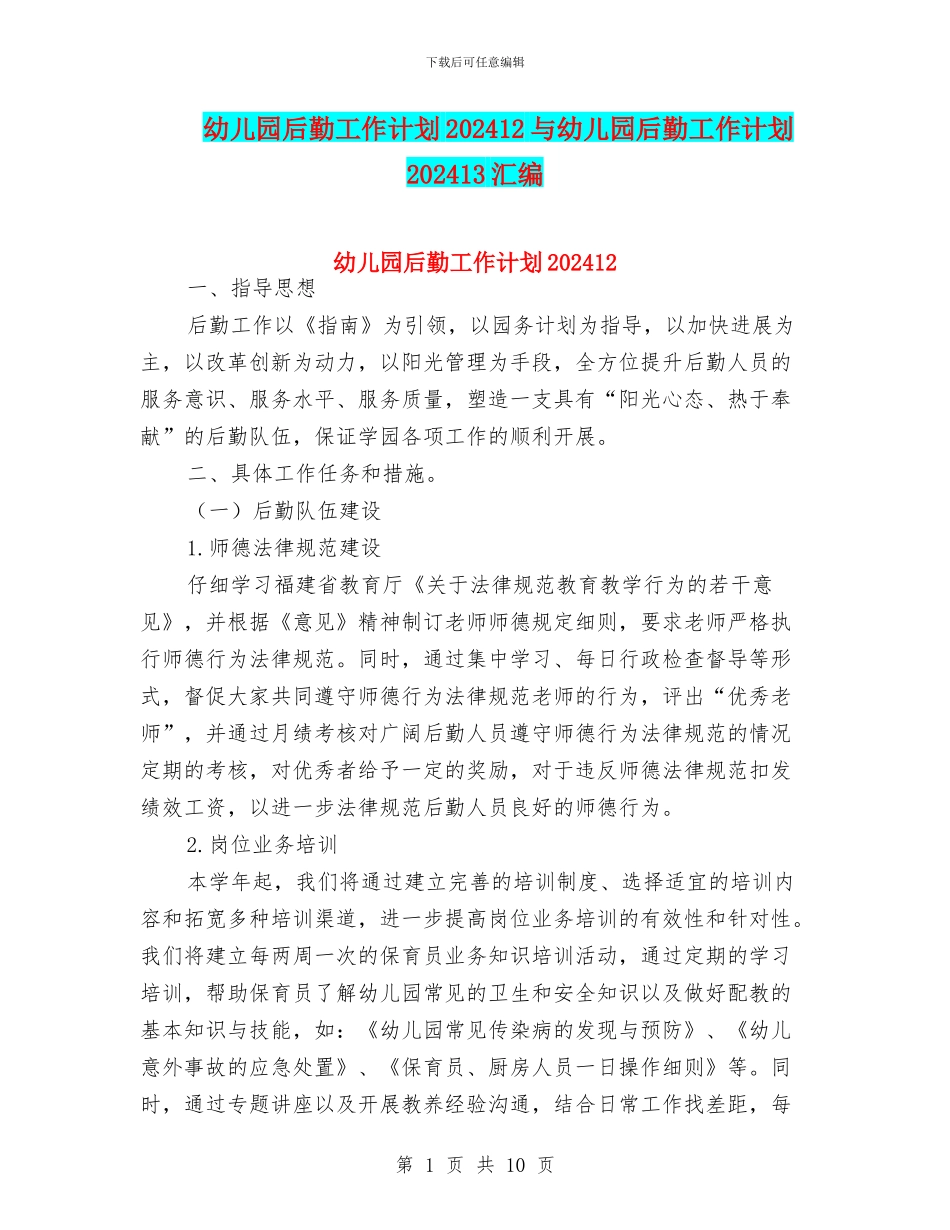 下载后可任意编辑

幼儿园后勤工作计划202412与幼儿园后勤工作计划202413汇编

幼儿园后勤工作计划202412

一、指导思想

后勤工作以《指南》为引领，以园务计划为指导，以加快进展为主，以改革创新为动力，以阳光管理为手段，全方位提升后勤人员的服务意识、服务水平、服务质量，塑造一支具有“阳光心态、热于奉献”的后勤队伍，保证学园各项工作的顺利开展。

二、具体工作任务和措施。

（一）后勤队伍建设

1.师德法律规范建设

仔细学习福建省教育厅《关于法律规范教育教学行为的若干意见》，并根据《意见》精神制订老师师德规定细则，要求老师严格执行师德行为法律规范。同时，通过集中学习、每日行政检查督导等形式，督促大家共同遵守师德行为法律规范老师的行为，评出“优秀老师”，并通过月绩考核对广阔后勤人员遵守师德行为法律规范的情况定期的考核，对优秀者给予一定的奖励，对于违反师德法律规范扣发绩效工资，以进一步法律规范后勤人员良好的师德行为。

2.岗位业务培训

本学年起，我们将通过建立完善的培训制度、选择适宜的培训内容和拓宽多种培训渠道，进一步提高岗位业务培训的有效性和针对性。我们将建立每两周一次的保育员业务知识培训活动，通过定期的学习培训，帮助保育员了解幼儿园常见的卫生和安全知识以及做好配教的基本知识与技能，如：《幼儿园常见传染病的发现与预防》、《幼儿意外事故的应急处置》、《保育员、厨房人员一日操作细则》等。同时，通过专题讲座以及开展教养经验沟通，结合日常工作找差距，每

第 1 页 共 10 页